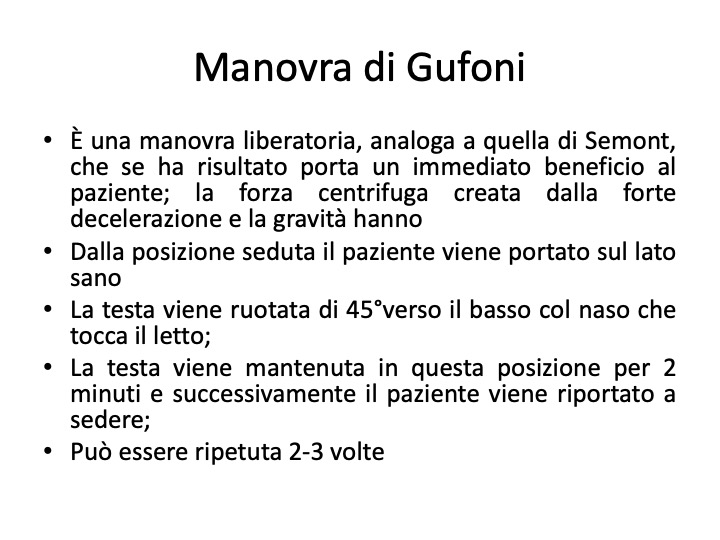 Manovra di Gufoni

• È una manovra liberatoria, analoga a quella di Semont, che se ha risultato porta un immediato beneficio al paziente; la forza centrifuga creata dalla forte decelerazione e la gravità hanno
• Dalla posizione seduta il paziente viene portato sul lato sano
• La testa viene ruotata di 45°verso il basso col naso che tocca il letto;
• La testa viene mantenuta in questa posizione per 2 minuti e successivamente il paziente viene riportato a sedere;
• Può essere ripetuta 2-3 volte